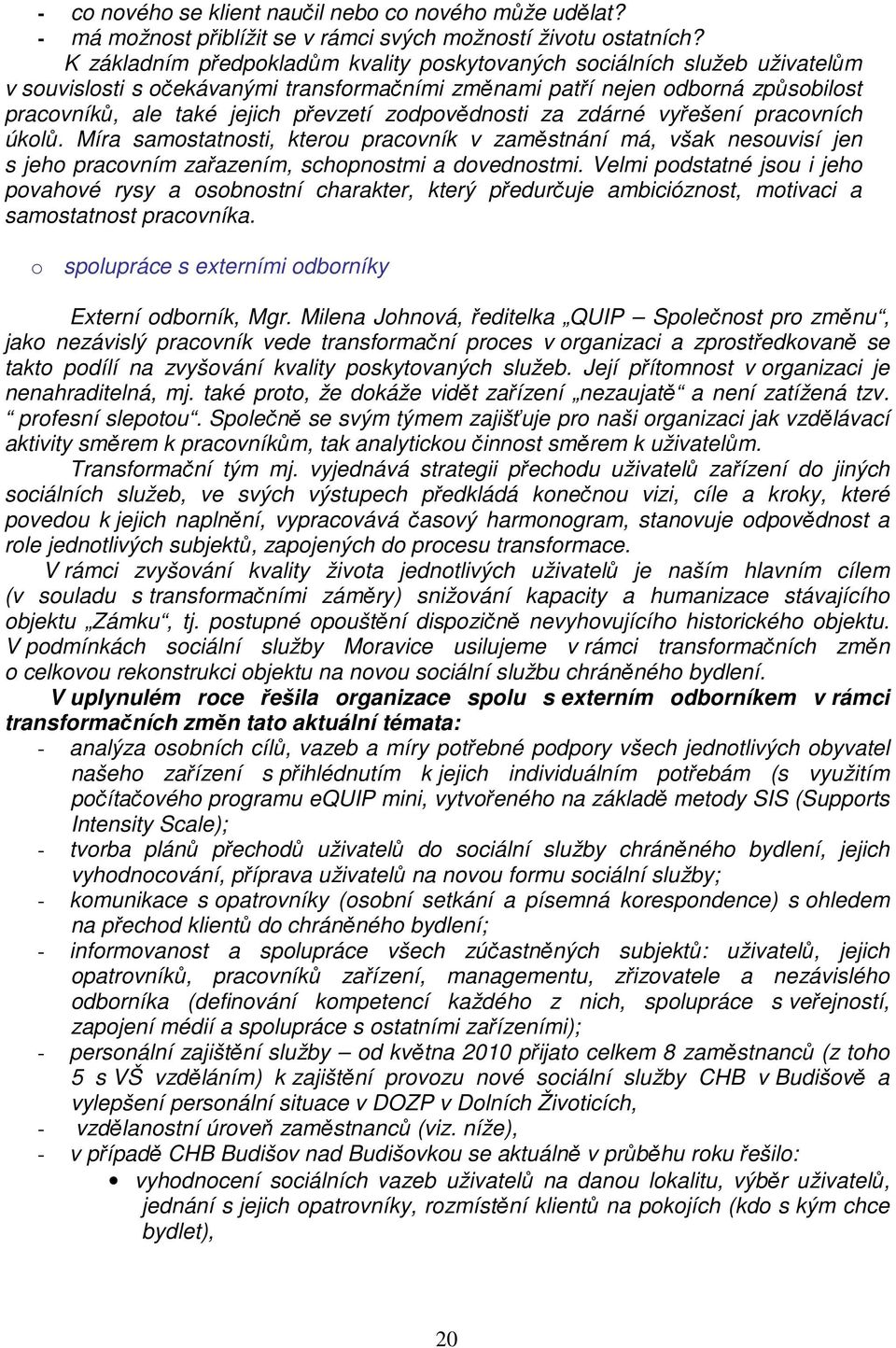 - co nového se klient naučil nebo co nového může udělat?
- má možnost přiblížit se v rámci svých možností životu ostatních?

K základním předpokladům kvality poskytovaných sociálních služeb uživatelům v souvislosti s očekávanými transformačními změnami patří nejen odborná způsobilost pracovníků, ale také jejich převzetí zodpovědnosti za zdárné vyřešení pracovních úkolů. Míra samostatnosti, kterou pracovník v zaměstnání má, však nesouvisí jen s jeho pracovním zařazením, schopnostmi a dovednostmi. Velmi podstatné jsou i jeho povahové rysy a osobnostní charakter, který předurčuje ambicióznost, motivaci a samostatnost pracovníka.

o spolupráce s externími odborníky

Externí odborník, Mgr. Milena Johnová, ředitelka „QUIP – Společnost pro změnu“, jako nezávislý pracovník vede transformační proces v organizaci a zprostředkovaně se takto podílí na zvyšování kvality poskytovaných služeb. Její přítomnost v organizaci je nenahraditelná, mj. také proto, že dokáže vidět zařízení „nezaujatě“ a není zatížená tzv. “ profesní slepotou“. Společně se svým týmem zajišťuje pro naši organizaci jak vzdělávací aktivity směrem k pracovníkům, tak analytickou činnost směrem k uživatelům.

Transformační tým mj. vyjednává strategii přechodu uživatelů zařízení do jiných sociálních služeb, ve svých výstupech předkládá konečnou vizi, cíle a kroky, které povedou k jejich naplnění, vypracovává časový harmonogram, stanovuje odpovědnost a role jednotlivých subjektů, zapojených do procesu transformace.

V rámci zvyšování kvality života jednotlivých uživatelů je naším hlavním cílem (v souladu s transformačními záměry) snižování kapacity a humanizace stávajícího objektu „Zámku“, tj. postupné opouštění dispozičně nevyhovujícího historického objektu. V podmínkách sociální služby Moravice usilujeme v rámci transformačních změn o celkovou rekonstrukci objektu na novou sociální službu chráněného bydlení.

V uplynulém roce řešila organizace spolu s externím odborníkem v rámci transformačních změn tato aktuální témata:
- analýza osobních cílů, vazeb a míry potřebné podpory všech jednotlivých obyvatel našeho zařízení s přihlédnutím k jejich individuálním potřebám (s využitím počítačového programu eQUIP mini, vytvořeného na základě metody SIS (Supports Intensity Scale);
- tvorba plánů přechodů uživatelů do sociální služby chráněného bydlení, jejich vyhodnocování, příprava uživatelů na novou formu sociální služby;
- komunikace s opatrovníky (osobní setkání a písemná korespondence) s ohledem na přechod klientů do chráněného bydlení;
- informovanost a spolupráce všech zúčastněných subjektů: uživatelů, jejich opatrovníků, pracovníků zařízení, managementu, zřizovatele a nezávislého odborníka (definování kompetencí každého z nich, spolupráce s veřejností, zapojení médií a spolupráce s ostatními zařízeními);
- personální zajištění služby – od května 2010 přijato celkem 8 zaměstnanců (z toho 5 s VŠ vzděláním) k zajištění provozu nové sociální služby CHB v Budišově a vylepšení personální situace v DOZP v Dolních Životicích,
- vzdělanostní úroveň zaměstnanců (viz. níže),
- v případě CHB Budišov nad Budišovkou se aktuálně v průběhu roku řešilo:
• vyhodnocení sociálních vazeb uživatelů na danou lokalitu, výběr uživatelů, jednání s jejich opatrovníky, rozmístění klientů na pokojích (kdo s kým chce bydlet),

20